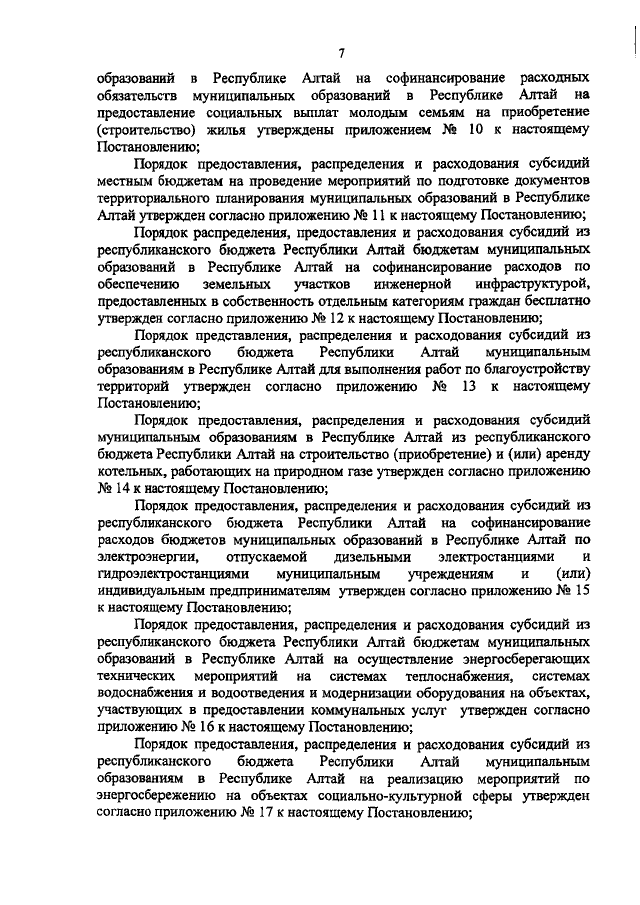 7

образований в Республике Алтай на софинансирование расходных обязательств муниципальных образований в Республике Алтай на предоставление социальных выплат молодым семьям на приобретение (строительство) жилья утверждены приложением № 10 к настоящему Постановлению;

Порядок предоставления, распределения и расходования субсидий местным бюджетам на проведение мероприятий по подготовке документов территориального планирования муниципальных образований в Республике Алтай утвержден согласно приложению № 11 к настоящему Постановлению;

Порядок распределения, предоставления и расходования субсидий из республиканского бюджета Республики Алтай бюджетам муниципальных образований в Республике Алтай на софинансирование расходов по обеспечению земельных участков инженерной инфраструктурой, предоставленных в собственность отдельным категориям граждан бесплатно утвержден согласно приложению № 12 к настоящему Постановлению;

Порядок представления, распределения и расходования субсидий из республиканского бюджета Республики Алтай муниципальным образованиям в Республике Алтай для выполнения работ по благоустройству территорий утвержден согласно приложению № 13 к настоящему Постановлению;

Порядок предоставления, распределения и расходования субсидий муниципальным образованиям в Республике Алтай из республиканского бюджета Республики Алтай на строительство (приобретение) и (или) аренду котельных, работающих на природном газе утвержден согласно приложению № 14 к настоящему Постановлению;

Порядок предоставления, распределения и расходования субсидий из республиканского бюджета Республики Алтай на софинансирование расходов бюджетов муниципальных образований в Республике Алтай по электроэнергии, отпускаемой дизельными электростанциями и гидроэлектростанциями муниципальным учреждениям и (или) индивидуальным предпринимателям утвержден согласно приложению № 15 к настоящему Постановлению;

Порядок предоставления, распределения и расходования субсидий из республиканского бюджета Республики Алтай бюджетам муниципальных образований в Республике Алтай на осуществление энергосберегающих технических мероприятий на системах теплоснабжения, системах водоснабжения и водоотведения и модернизации оборудования на объектах, участвующих в предоставлении коммунальных услуг утвержден согласно приложению № 16 к настоящему Постановлению;

Порядок предоставления, распределения и расходования субсидий из республиканского бюджета Республики Алтай муниципальным образованиям в Республике Алтай на реализацию мероприятий по энергосбережению на объектах социально-культурной сферы утвержден согласно приложению № 17 к настоящему Постановлению;